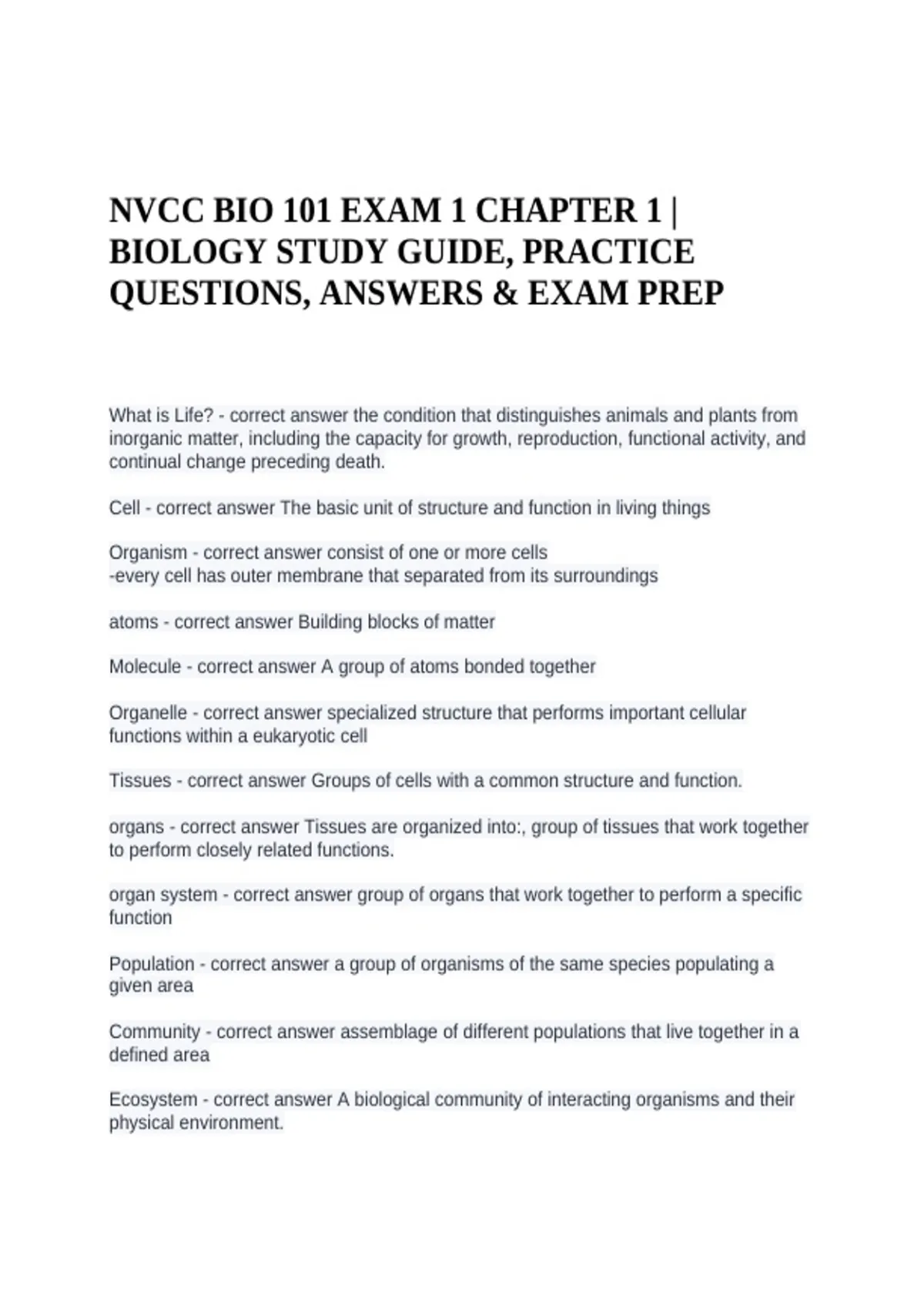 NVCC BIO 101 EXAM 1 CHAPTER 1 | BIOLOGY STUDY GUIDE, PRACTICE QUESTIONS, ANSWERS & EXAM PREP

What is Life? - correct answer the condition that distinguishes animals and plants from inorganic matter, including the capacity for growth, reproduction, functional activity, and continual change preceding death.

Cell - correct answer The basic unit of structure and function in living things

Organism - correct answer consist of one or more cells
-every cell has outer membrane that separated from its surroundings

atoms - correct answer Building blocks of matter

Molecule - correct answer A group of atoms bonded together

Organelle - correct answer specialized structure that performs important cellular functions within a eukaryotic cell

Tissues - correct answer Groups of cells with a common structure and function.

organs - correct answer Tissues are organized into:, group of tissues that work together to perform closely related functions.

organ system - correct answer group of organs that work together to perform a specific function

Population - correct answer a group of organisms of the same species populating a given area

Community - correct answer assemblage of different populations that live together in a defined area

Ecosystem - correct answer A biological community of interacting organisms and their physical environment.